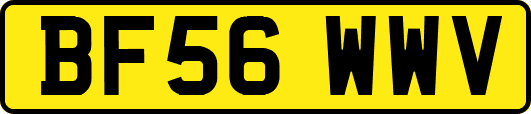 BF56 WWV